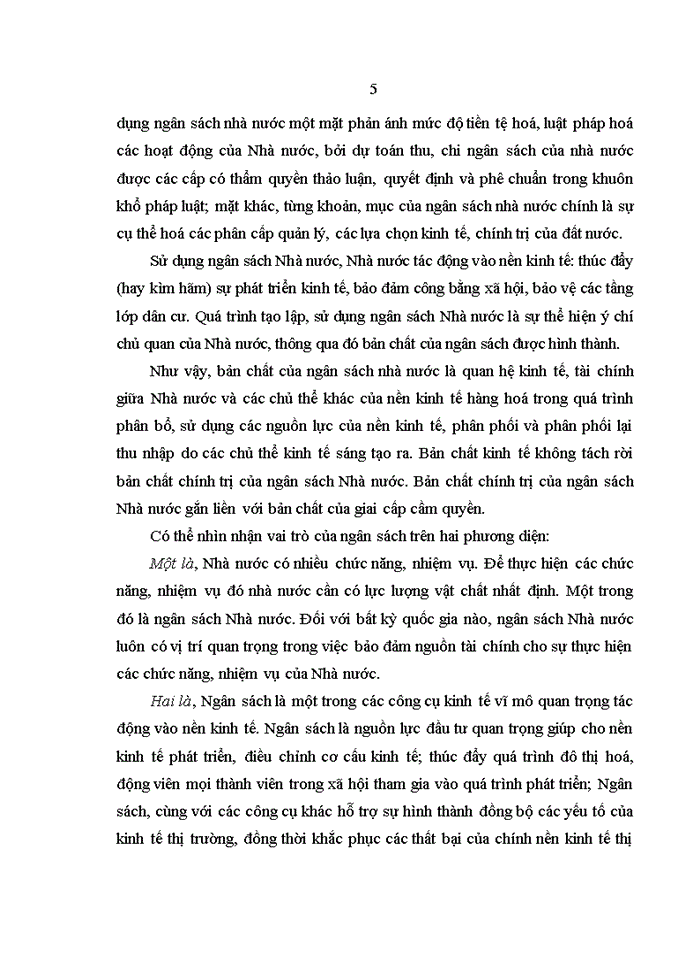 5

dụng ngân sách nhà nước một mặt phản ánh mức độ tiền tệ hoá, luật pháp hoá các hoạt động của Nhà nước, bởi dự toán thu, chi ngân sách của nhà nước được các cấp có thẩm quyền thảo luận, quyết định và phê chuẩn trong khuôn khổ pháp luật; mặt khác, từng khoản, mục của ngân sách nhà nước chính là sự cụ thể hoá các phân cấp quản lý, các lựa chọn kinh tế, chính trị của đất nước.

Sử dụng ngân sách Nhà nước, Nhà nước tác động vào nền kinh tế: thúc đẩy (hay kìm hãm) sự phát triển kinh tế, bảo đảm công bằng xã hội, bảo vệ các tầng lớp dân cư. Quá trình tạo lập, sử dụng ngân sách Nhà nước là sự thể hiện ý chí chủ quan của Nhà nước, thông qua đó bản chất của ngân sách được hình thành.

Như vậy, bản chất của ngân sách nhà nước là quan hệ kinh tế, tài chính giữa Nhà nước và các chủ thể khác của nền kinh tế hàng hoá trong quá trình phân bổ, sử dụng các nguồn lực của nền kinh tế, phân phối và phân phối lại thu nhập do các chủ thể kinh tế sáng tạo ra. Bản chất kinh tế không tách rời bản chất chính trị của ngân sách Nhà nước. Bản chất chính trị của ngân sách Nhà nước gắn liền với bản chất của giai cấp cầm quyền.

Có thể nhìn nhận vai trò của ngân sách trên hai phương diện:

Một là, Nhà nước có nhiều chức năng, nhiệm vụ. Để thực hiện các chức năng, nhiệm vụ đó nhà nước cần có lực lượng vật chất nhất định. Một trong đó là ngân sách Nhà nước. Đối với bất kỳ quốc gia nào, ngân sách Nhà nước luôn có vị trí quan trọng trong việc bảo đảm nguồn tài chính cho sự thực hiện các chức năng, nhiệm vụ của Nhà nước.

Hai là, Ngân sách là một trong các công cụ kinh tế vĩ mô quan trọng tác động vào nền kinh tế. Ngân sách là nguồn lực đầu tư quan trọng giúp cho nền kinh tế phát triển, điều chỉnh cơ cấu kinh tế; thúc đẩy quá trình đô thị hoá, động viên mọi thành viên trong xã hội tham gia vào quá trình phát triển; Ngân sách, cùng với các công cụ khác hỗ trợ sự hình thành đồng bộ các yếu tố của kinh tế thị trường, đồng thời khắc phục các thất bại của chính nền kinh tế thị